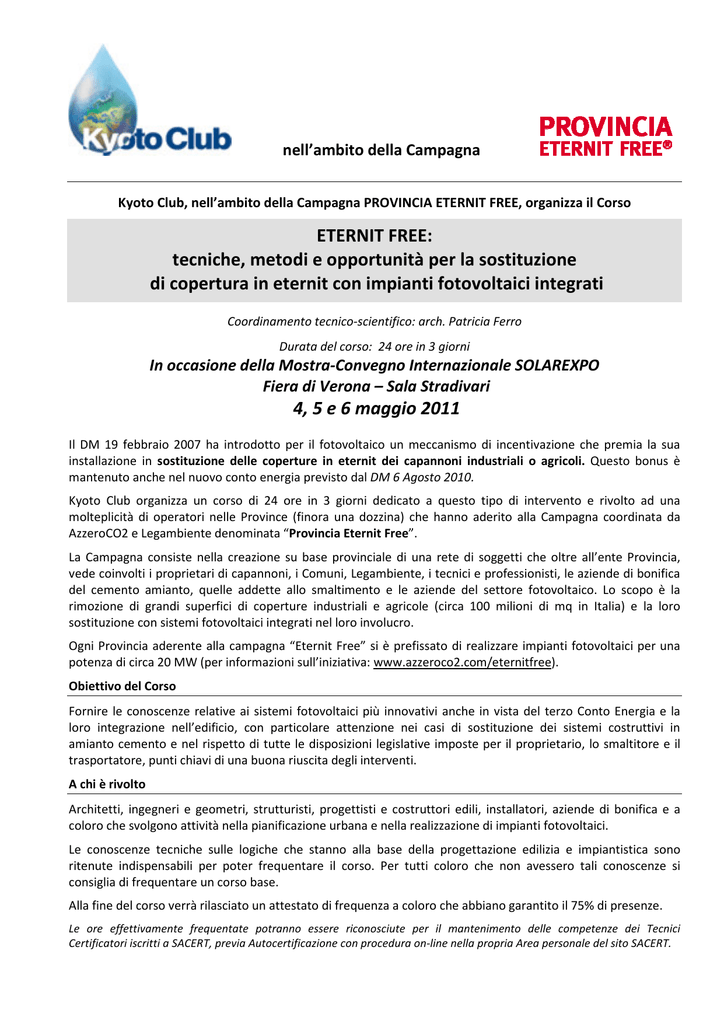 Kyoto Club

nell'ambito della Campagna

PROVINCIA ETERNIT FREE®

Kyoto Club, nell'ambito della Campagna PROVINCIA ETERNIT FREE, organizza il Corso

ETERNIT FREE:
tecniche, metodi e opportunità per la sostituzione di copertura in eternit con impianti fotovoltaici integrati

Coordinamento tecnico-scientifico: arch. Patricia Ferro

Durata del corso: 24 ore in 3 giorni

In occasione della Mostra-Convegno Internazionale SOLAREXPO
Fiera di Verona – Sala Stradivari
4, 5 e 6 maggio 2011

Il DM 19 febbraio 2007 ha introdotto per il fotovoltaico un meccanismo di incentivazione che premia la sua installazione in sostituzione delle coperture in eternit dei capannoni industriali o agricoli. Questo bonus è mantenuto anche nel nuovo conto energia previsto dal DM 6 Agosto 2010.

Kyoto Club organizza un corso di 24 ore in 3 giorni dedicato a questo tipo di intervento e rivolto ad una molteplicità di operatori nelle Province (finora una dozzina) che hanno aderito alla Campagna coordinata da AzzeroCO2 e Legambiente denominata "Provincia Eternit Free".

La Campagna consiste nella creazione su base provinciale di una rete di soggetti che oltre all'ente Provincia, vede coinvolti i proprietari di capannoni, i Comuni, Legambiente, i tecnici e professionisti, le aziende di bonifica del cemento amianto, quelle addette allo smaltimento e le aziende del settore fotovoltaico. Lo scopo è la rimozione di grandi superfici di coperture industriali e agricole (circa 100 milioni di mq in Italia) e la loro sostituzione con sistemi fotovoltaici integrati nel loro involucro.

Ogni Provincia aderente alla campagna "Eternit Free" si è prefissato di realizzare impianti fotovoltaici per una potenza di circa 20 MW (per informazioni sull'iniziativa: www.azzeroco2.com/eternitfree).

Obiettivo del Corso

Fornire le conoscenze relative ai sistemi fotovoltaici più innovativi anche in vista del terzo Conto Energia e la loro integrazione nell'edificio, con particolare attenzione nei casi di sostituzione dei sistemi costruttivi in amianto cemento e nel rispetto di tutte le disposizioni legislative imposte per il proprietario, lo smaltitore e il trasportatore, punti chiavi di una buona riuscita degli interventi.

A chi è rivolto

Architetti, ingegneri e geometri, strutturisti, progettisti e costruttori edili, installatori, aziende di bonifica e a coloro che svolgono attività nella pianificazione urbana e nella realizzazione di impianti fotovoltaici.

Le conoscenze tecniche sulle logiche che stanno alla base della progettazione edilizia e impiantistica sono ritenute indispensabili per poter frequentare il corso. Per tutti coloro che non avessero tali conoscenze si consiglia di frequentare un corso base.

Alla fine del corso verrà rilasciato un attestato di frequenza a coloro che abbiano garantito il 75% di presenze.

Le ore effettivamente frequentate potranno essere riconosciute per il mantenimento delle competenze dei Tecnici Certificatori iscritti a SACERT, previa Autocertificazione con procedura on-line nella propria Area personale del sito SACERT.